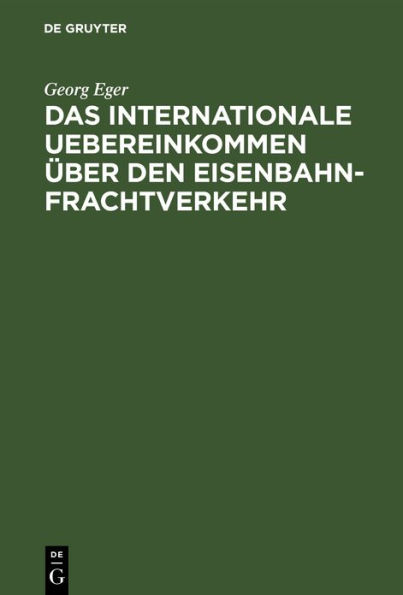 DE GRUYTER

Georg Eger

DAS INTERNATIONALE UEBEREINKOMMEN ÜBER DEN EISENBAHNFRACHTVERKEHR

DE
G